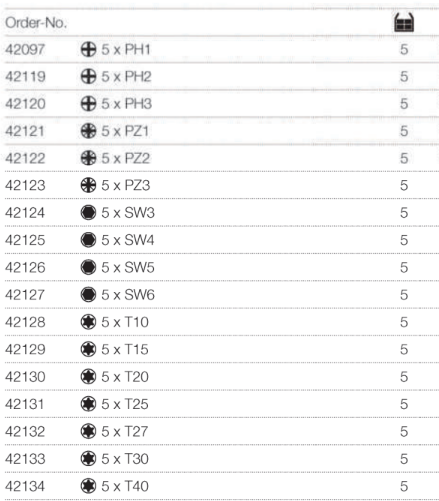 | Order-No. | | |
|---|---|---|
| 42097 | 5 x PH1 | 5 |
| 42119 | 5 x PH2 | 5 |
| 42120 | 5 x PH3 | 5 |
| 42121 | 5 x PZ1 | 5 |
| 42122 | 5 x PZ2 | 5 |
| 42123 | 5 x PZ3 | 5 |
| 42124 | 5 x SW3 | 5 |
| 42125 | 5 x SW4 | 5 |
| 42126 | 5 x SW5 | 5 |
| 42127 | 5 x SW6 | 5 |
| 42128 | 5 x T10 | 5 |
| 42129 | 5 x T15 | 5 |
| 42130 | 5 x T20 | 5 |
| 42131 | 5 x T25 | 5 |
| 42132 | 5 x T27 | 5 |
| 42133 | 5 x T30 | 5 |
| 42134 | 5 x T40 | 5 |